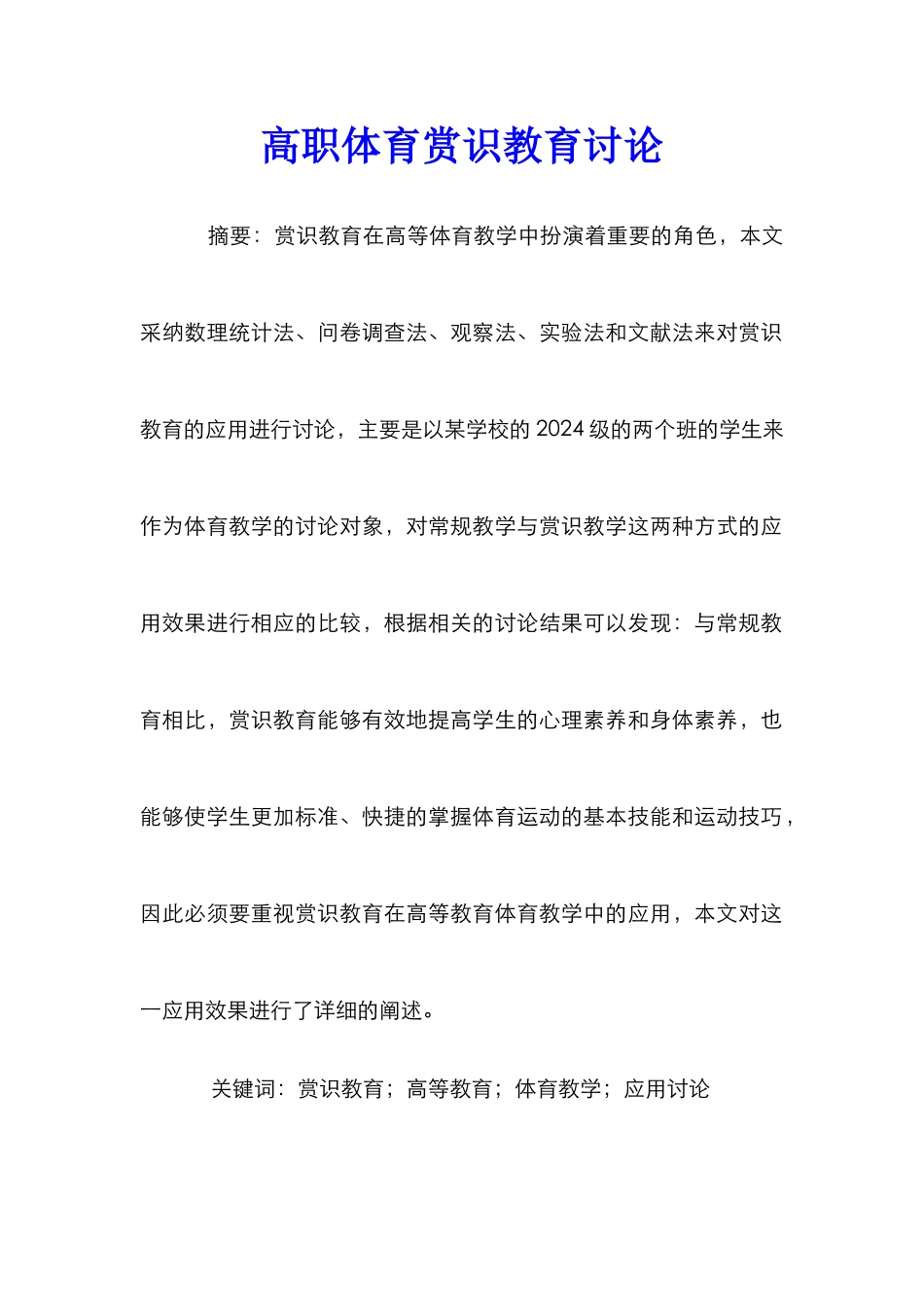 高职体育赏识教育讨论

摘要：赏识教育在高等体育教学中扮演着重要的角色，本文采纳数理统计法、问卷调查法、观察法、实验法和文献法来对赏识教育的应用进行讨论，主要是以某学校的 2024 级的两个班的学生来作为体育教学的讨论对象，对常规教学与赏识教学这两种方式的应用效果进行相应的比较，根据相关的讨论结果可以发现：与常规教育相比，赏识教育能够有效地提高学生的心理素养和身体素养，也能够使学生更加标准、快捷的掌握体育运动的基本技能和运动技巧，因此必须要重视赏识教育在高等教育体育教学中的应用，本文对这一应用效果进行了详细的阐述。

关键词：赏识教育；高等教育；体育教学；应用讨论